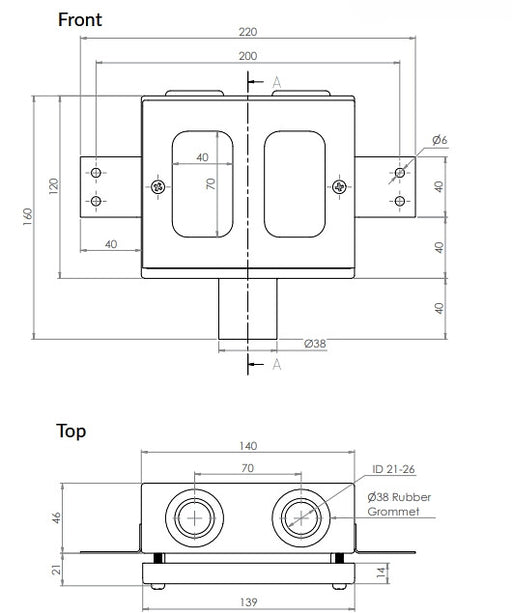 Front

220
200
A
Ø6
40
70
120
160
40
40
40
40
Ø38
A

Top

140
70
ID 21-26
Ø38 Rubber Grommet
46
21
14
139